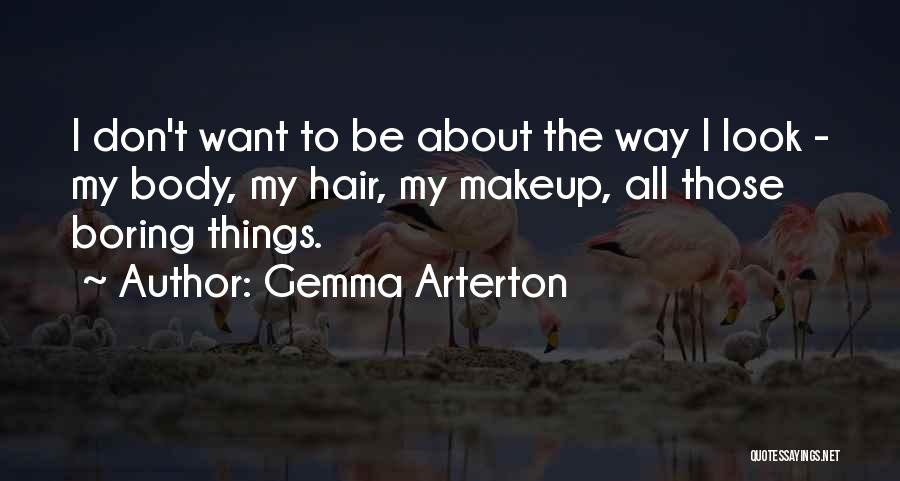 I don't want to be about the way I look - my body, my hair, my makeup, all those boring things.

~ Author: Gemma Arterton

QUOTESSAYINGS.NET